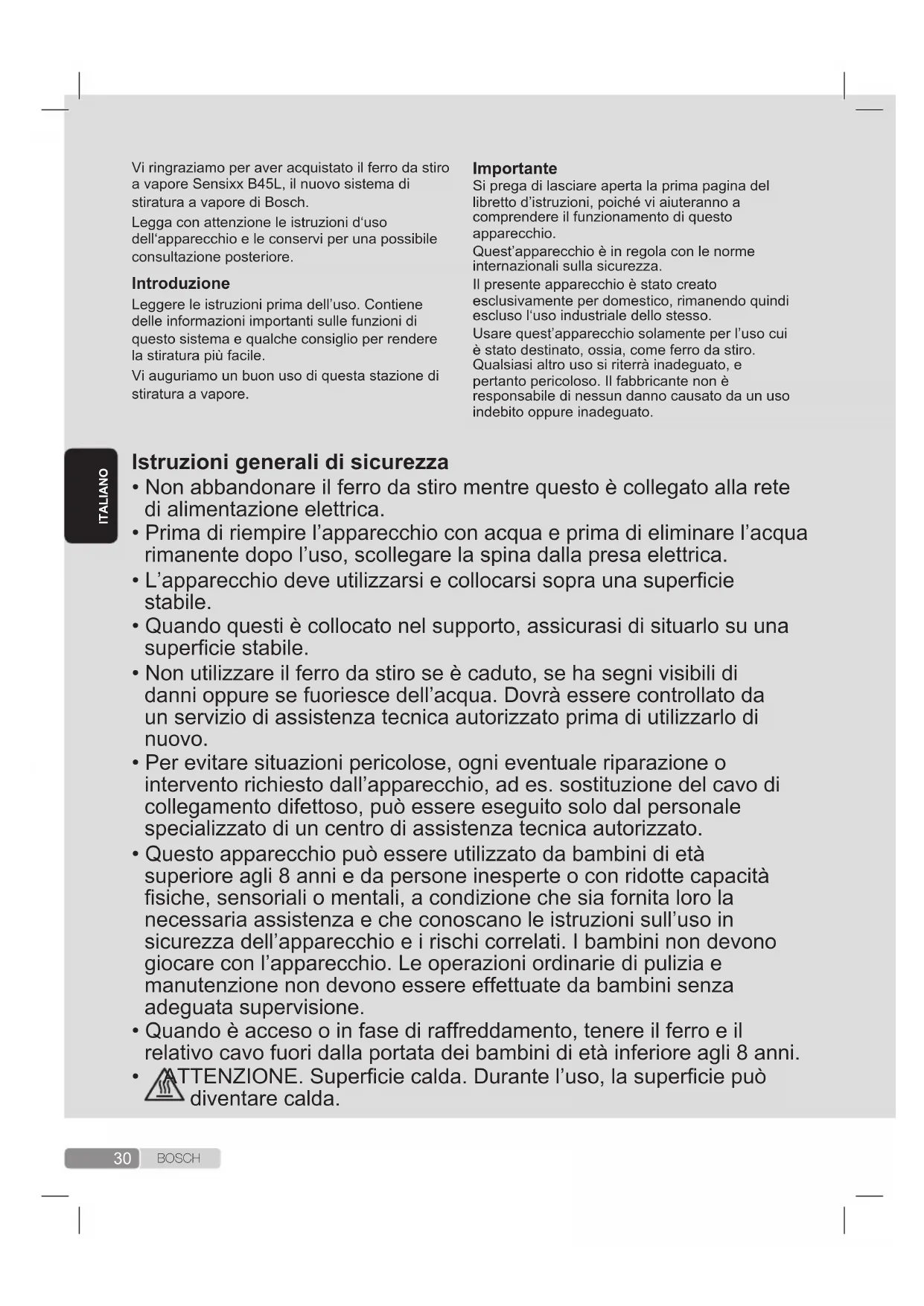 Vi ringraziamo per aver acquistato il ferro da stiro a vapore Sensixx B45L, il nuovo sistema di stiratura a vapore di Bosch.

Legga con attenzione le istruzioni d'uso dell'apparecchio e le conservi per una possibile consultazione posteriore.

Introduzione

Leggere le istruzioni prima dell'uso. Contiene delle informazioni importanti sulle funzioni di questo sistema e qualche consiglio per rendere la stiratura più facile.

Vi auguriamo un buon uso di questa stazione di stiratura a vapore.

Importante

Si prega di lasciare aperta la prima pagina del libretto d'istruzioni, poiché vi aiuteranno a comprendere il funzionamento di questo apparecchio.

Quest'apparecchio è in regola con le norme internazionali sulla sicurezza.

Il presente apparecchio è stato creato esclusivamente per domestico, rimanendo quindi escluso l'uso industriale dello stesso.

Usare quest'apparecchio solamente per l'uso cui è stato destinato, ossia, come ferro da stiro. Qualsiasi altro uso si riterrà inadeguato, e pertanto pericoloso. Il fabbricante non è responsabile di nessun danno causato da un uso indebito oppure inadeguato.

ITALIANO

Istruzioni generali di sicurezza

• Non abbandonare il ferro da stiro mentre questo è collegato alla rete di alimentazione elettrica.

• Prima di riempire l'apparecchio con acqua e prima di eliminare l'acqua rimanente dopo l'uso, scollegare la spina dalla presa elettrica.

• L'apparecchio deve utilizzarsi e collocarsi sopra una superficie stabile.

• Quando questi è collocato nel supporto, assicurasi di situarlo su una superficie stabile.

• Non utilizzare il ferro da stiro se è caduto, se ha segni visibili di danni oppure se fuoriesce dell'acqua. Dovrà essere controllato da un servizio di assistenza tecnica autorizzato prima di utilizzarlo di nuovo.

• Per evitare situazioni pericolose, ogni eventuale riparazione o intervento richiesto dall'apparecchio, ad es. sostituzione del cavo di collegamento difettoso, può essere eseguito solo dal personale specializzato di un centro di assistenza tecnica autorizzato.

• Questo apparecchio può essere utilizzato da bambini di età superiore agli 8 anni e da persone inesperte o con ridotte capacità fisiche, sensoriali o mentali, a condizione che sia fornita loro la necessaria assistenza e che conoscano le istruzioni sull'uso in sicurezza dell'apparecchio e i rischi correlati. I bambini non devono giocare con l'apparecchio. Le operazioni ordinarie di pulizia e manutenzione non devono essere effettuate da bambini senza adeguata supervisione.

• Quando è acceso o in fase di raffreddamento, tenere il ferro e il relativo cavo fuori dalla portata dei bambini di età inferiore agli 8 anni.

• ATTENZIONE. Superficie calda. Durante l'uso, la superficie può diventare calda.

30 BOSCH